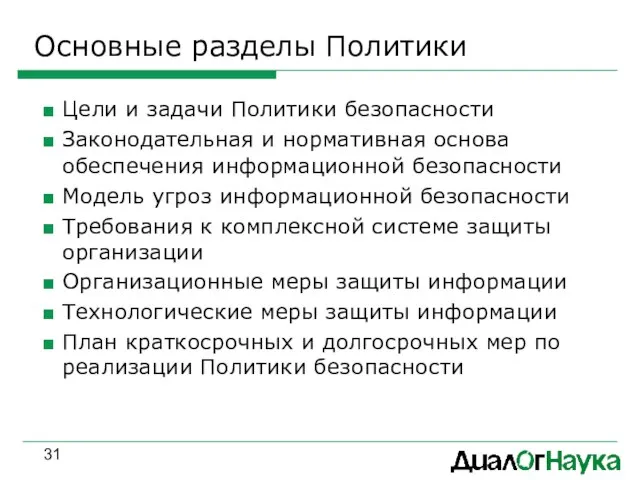 Основные разделы Политики

Цели и задачи Политики безопасности

Законодательная и нормативная основа обеспечения информационной безопасности

Модель угроз информационной безопасности

Требования к комплексной системе защиты организации

Организационные меры защиты информации

Технологические меры защиты информации

План краткосрочных и долгосрочных мер по реализации Политики безопасности

31

ДиалОгНаука